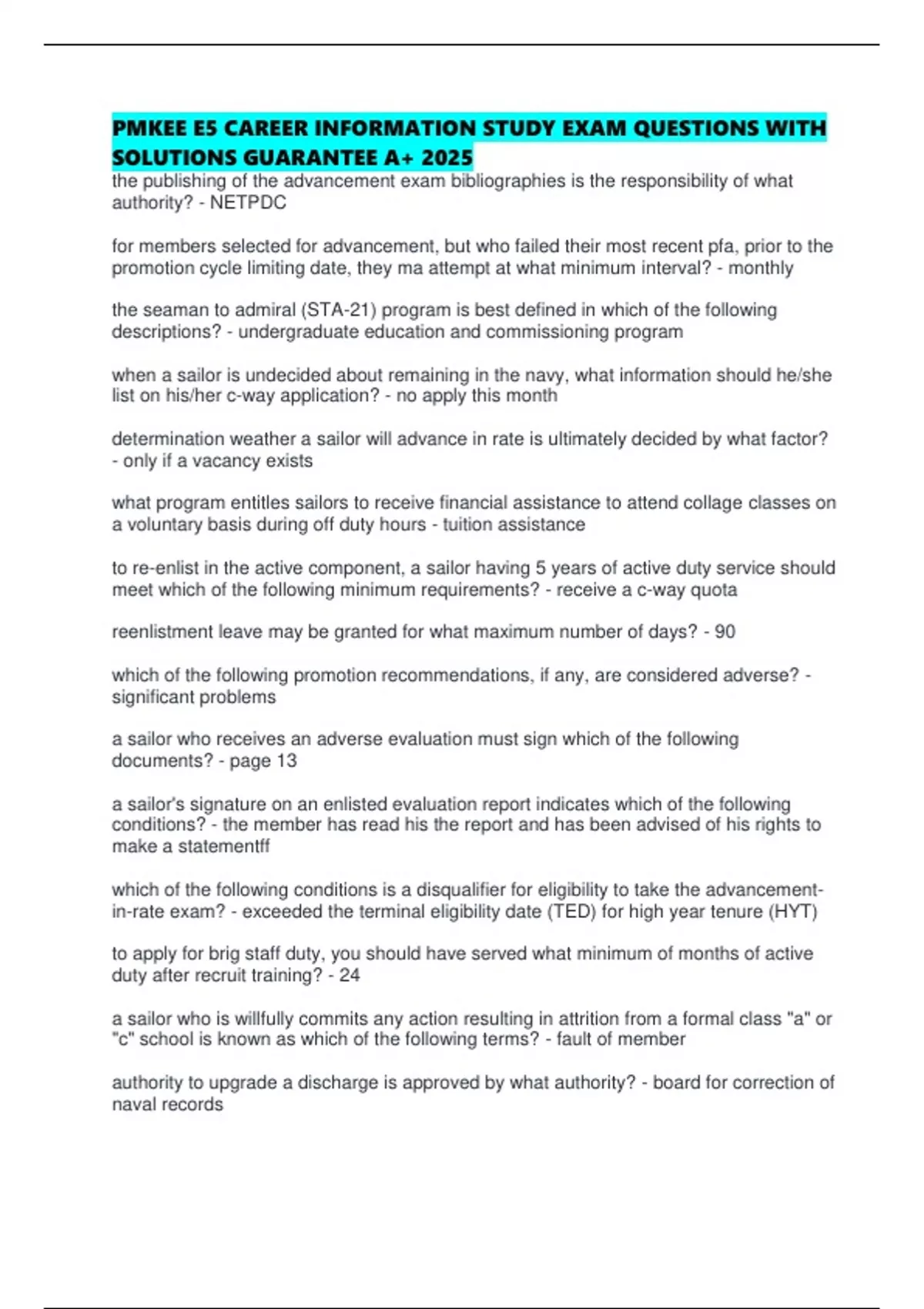 PMKEE E5 CAREER INFORMATION STUDY EXAM QUESTIONS WITH SOLUTIONS GUARANTEE A+ 2025

the publishing of the advancement exam bibliographies is the responsibility of what authority? - NETPDC

for members selected for advancement, but who failed their most recent pfa, prior to the promotion cycle limiting date, they ma attempt at what minimum interval? - monthly

the seaman to admiral (STA-21) program is best defined in which of the following descriptions? - undergraduate education and commissioning program

when a sailor is undecided about remaining in the navy, what information should he/she list on his/her c-way application? - no apply this month

determination weather a sailor will advance in rate is ultimately decided by what factor? - only if a vacancy exists

what program entitles sailors to receive financial assistance to attend collage classes on a voluntary basis during off duty hours - tuition assistance

to re-enlist in the active component, a sailor having 5 years of active duty service should meet which of the following minimum requirements? - receive a c-way quota

reenlistment leave may be granted for what maximum number of days? - 90

which of the following promotion recommendations, if any, are considered adverse? - significant problems

a sailor who receives an adverse evaluation must sign which of the following documents? - page 13

a sailor's signature on an enlisted evaluation report indicates which of the following conditions? - the member has read his the report and has been advised of his rights to make a statementff

which of the following conditions is a disqualifier for eligibility to take the advancement-in-rate exam? - exceeded the terminal eligibility date (TED) for high year tenure (HYT)

to apply for brig staff duty, you should have served what minimum of months of active duty after recruit training? - 24

a sailor who is willfully commits any action resulting in attrition from a formal class "a" or "c" school is known as which of the following terms? - fault of member

authority to upgrade a discharge is approved by what authority? - board for correction of naval records